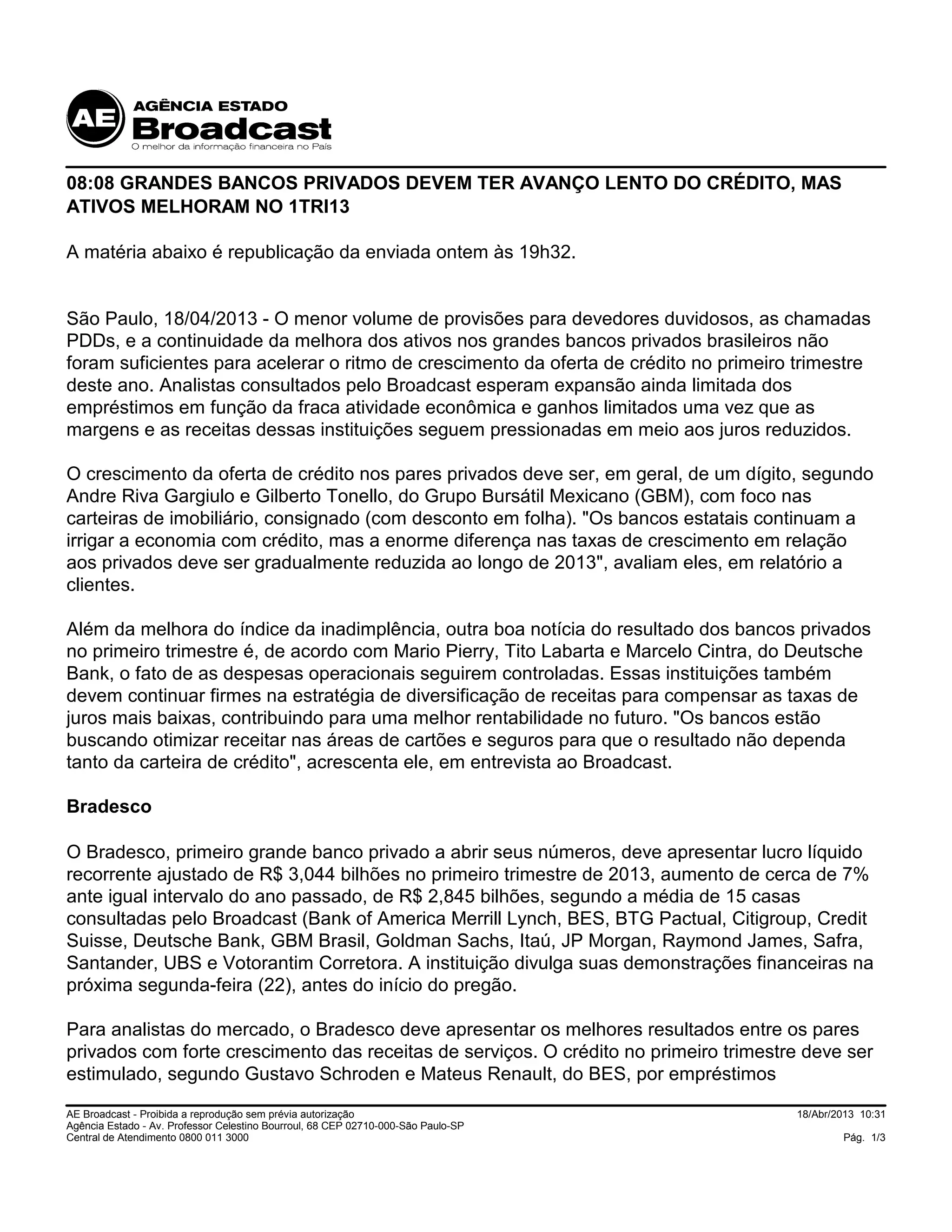 AE AGÊNCIA ESTADO
Broadcast
O melhor da informação financeira no País

08:08 GRANDES BANCOS PRIVADOS DEVEM TER AVANÇO LENTO DO CRÉDITO, MAS ATIVOS MELHORAM NO 1TRI13

A matéria abaixo é republicação da enviada ontem às 19h32.

São Paulo, 18/04/2013 - O menor volume de provisões para devedores duvidosos, as chamadas PDDs, e a continuidade da melhora dos ativos nos grandes bancos privados brasileiros não foram suficientes para acelerar o ritmo de crescimento da oferta de crédito no primeiro trimestre deste ano. Analistas consultados pelo Broadcast esperam expansão ainda limitada dos empréstimos em função da fraca atividade econômica e ganhos limitados uma vez que as margens e as receitas dessas instituições seguem pressionadas em meio aos juros reduzidos.

O crescimento da oferta de crédito nos pares privados deve ser, em geral, de um dígito, segundo Andre Riva Gargiulo e Gilberto Tonello, do Grupo Bursátil Mexicano (GBM), com foco nas carteiras de imobiliário, consignado (com desconto em folha). "Os bancos estatais continuam a irrigar a economia com crédito, mas a enorme diferença nas taxas de crescimento em relação aos privados deve ser gradualmente reduzida ao longo de 2013", avaliam eles, em relatório a clientes.

Além da melhora do índice da inadimplência, outra boa notícia do resultado dos bancos privados no primeiro trimestre é, de acordo com Mario Pierry, Tito Labarta e Marcelo Cintra, do Deutsche Bank, o fato de as despesas operacionais seguirem controladas. Essas instituições também devem continuar firmes na estratégia de diversificação de receitas para compensar as taxas de juros mais baixas, contribuindo para uma melhor rentabilidade no futuro. "Os bancos estão buscando otimizar receitar nas áreas de cartões e seguros para que o resultado não dependa tanto da carteira de crédito", acrescenta ele, em entrevista ao Broadcast.

Bradesco

O Bradesco, primeiro grande banco privado a abrir seus números, deve apresentar lucro líquido recorrente ajustado de R$ 3,044 bilhões no primeiro trimestre de 2013, aumento de cerca de 7% ante igual intervalo do ano passado, de R$ 2,845 bilhões, segundo a média de 15 casas consultadas pelo Broadcast (Bank of America Merrill Lynch, BES, BTG Pactual, Citigroup, Credit Suisse, Deutsche Bank, GBM Brasil, Goldman Sachs, Itaú, JP Morgan, Raymond James, Safra, Santander, UBS e Votorantim Corretora. A instituição divulga suas demonstrações financeiras na próxima segunda-feira (22), antes do início do pregão.

Para analistas do mercado, o Bradesco deve apresentar os melhores resultados entre os pares privados com forte crescimento das receitas de serviços. O crédito no primeiro trimestre deve ser estimulado, segundo Gustavo Schroden e Mateus Renault, do BES, por empréstimos

AE Broadcast - Proibida a reprodução sem prévia autorização
Agência Estado - Av. Professor Celestino Bourroul, 68 CEP 02710-000-São Paulo-SP
Central de Atendimento 0800 011 3000
18/Abr/2013 10:31
Pág. 1/3